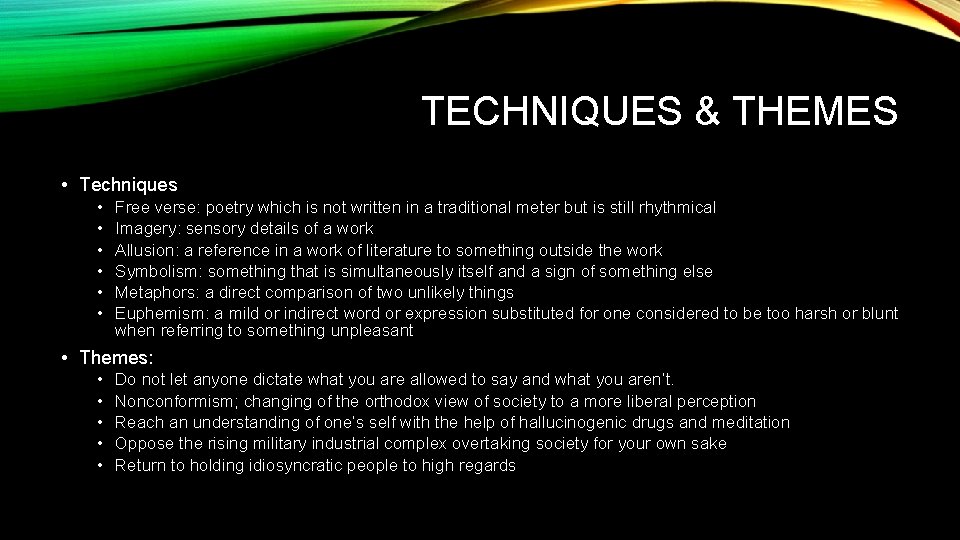 TECHNIQUES & THEMES

• Techniques
• Free verse: poetry which is not written in a traditional meter but is still rhythmical
• Imagery: sensory details of a work
• Allusion: a reference in a work of literature to something outside the work
• Symbolism: something that is simultaneously itself and a sign of something else
• Metaphors: a direct comparison of two unlikely things
• Euphemism: a mild or indirect word or expression substituted for one considered to be too harsh or blunt when referring to something unpleasant

• Themes:
• Do not let anyone dictate what you are allowed to say and what you aren't.
• Nonconformism; changing of the orthodox view of society to a more liberal perception
• Reach an understanding of one's self with the help of hallucinogenic drugs and meditation
• Oppose the rising military industrial complex overtaking society for your own sake
• Return to holding idiosyncratic people to high regards